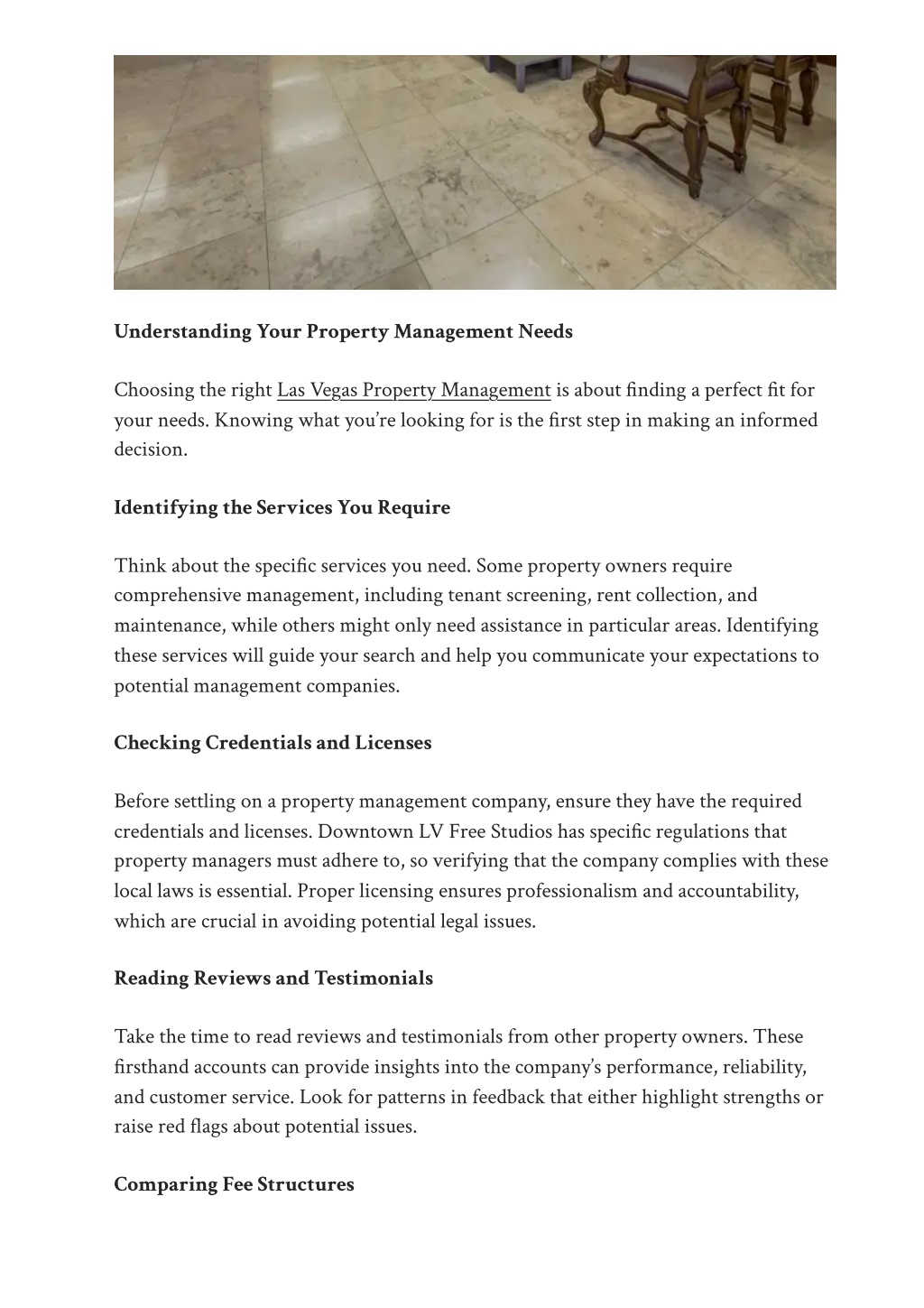 Understanding Your Property Management Needs

Choosing the right Las Vegas Property Management is about finding a perfect fit for your needs. Knowing what you're looking for is the first step in making an informed decision.

Identifying the Services You Require

Think about the specific services you need. Some property owners require comprehensive management, including tenant screening, rent collection, and maintenance, while others might only need assistance in particular areas. Identifying these services will guide your search and help you communicate your expectations to potential management companies.

Checking Credentials and Licenses

Before settling on a property management company, ensure they have the required credentials and licenses. Downtown LV Free Studios has specific regulations that property managers must adhere to, so verifying that the company complies with these local laws is essential. Proper licensing ensures professionalism and accountability, which are crucial in avoiding potential legal issues.

Reading Reviews and Testimonials

Take the time to read reviews and testimonials from other property owners. These firsthand accounts can provide insights into the company's performance, reliability, and customer service. Look for patterns in feedback that either highlight strengths or raise red flags about potential issues.

Comparing Fee Structures